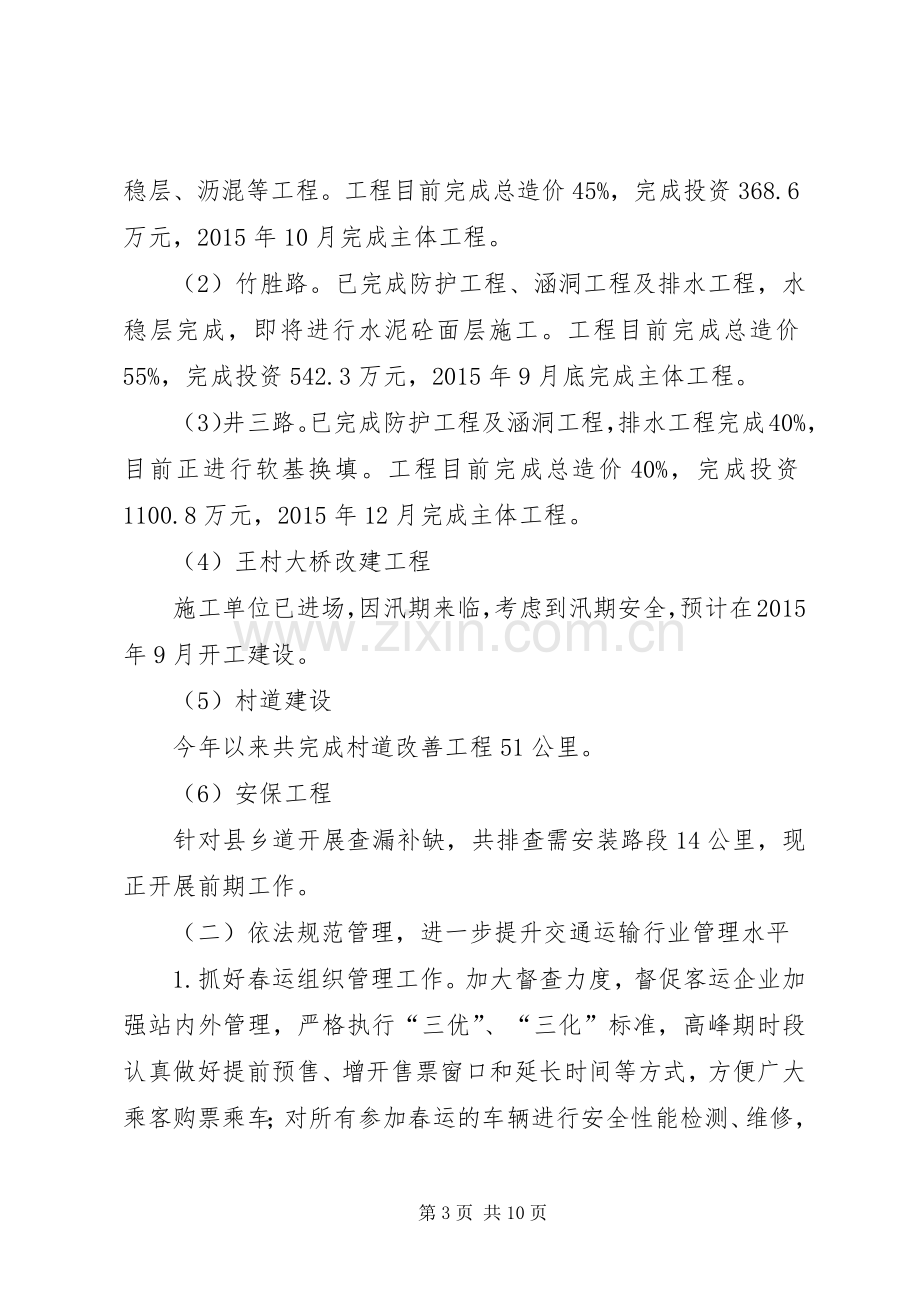 稳层、沥混等工程。工程目前完成总造价45%，完成投资368.6万元，2015年10月完成主体工程。

（2）竹胜路。已完成防护工程、涵洞工程及排水工程，水稳层完成，即将进行水泥砼面层施工。工程目前完成总造价55%，完成投资542.3万元，2015年9月底完成主体工程。

(3)井三路。已完成防护工程及涵洞工程,排水工程完成40%,目前正进行软基换填。工程目前完成总造价40%，完成投资1100.8万元，2015年12月完成主体工程。

（4）王村大桥改建工程

施工单位已进场,因汛期来临,考虑到汛期安全,预计在2015年9月开工建设。

（5）村道建设

今年以来共完成村道改善工程51公里。

（6）安保工程

针对县乡道开展查漏补缺，共排查需安装路段14公里，现正开展前期工作。

（二）依法规范管理，进一步提升交通运输行业管理水平

1.抓好春运组织管理工作。加大督查力度，督促客运企业加强站内外管理，严格执行“三优”、“三化”标准，高峰期时段认真做好提前预售、增开售票窗口和延长时间等方式，方便广大乘客购票乘车;对所有参加春运的车辆进行安全性能检测、维修，

第3页 共10页

www.zixin.com.cn